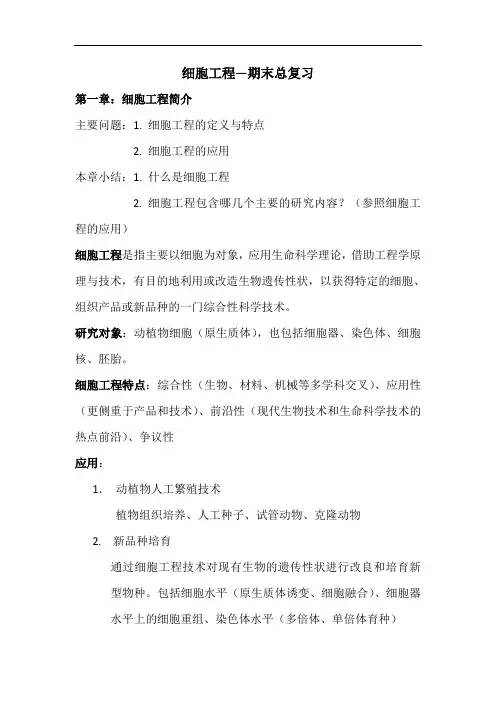 细胞工程—期末总复习

第一章：细胞工程简介

主要问题：1. 细胞工程的定义与特点

2. 细胞工程的应用

本章小结：1. 什么是细胞工程

2. 细胞工程包含哪几个主要的研究内容？（参照细胞工程的应用）

细胞工程是指主要以细胞为对象，应用生命科学理论，借助工程学原理与技术，有目的地利用或改造生物遗传性状，以获得特定的细胞、组织产品或新品种的一门综合性科学技术。

研究对象：动植物细胞（原生质体），也包括细胞器、染色体、细胞核、胚胎。

细胞工程特点：综合性（生物、材料、机械等多学科交叉）、应用性（更侧重于产品和技术）、前沿性（现代生物技术和生命科学技术的热点前沿）、争议性

应用：

1. 动植物人工繁殖技术

植物组织培养、人工种子、试管动物、克隆动物

2. 新品种培育

通过细胞工程技术对现有生物的遗传性状进行改良和培育新型物种。包括细胞水平（原生质体诱变、细胞融合）、细胞器水平上的细胞重组、染色体水平（多倍体、单倍体育种）